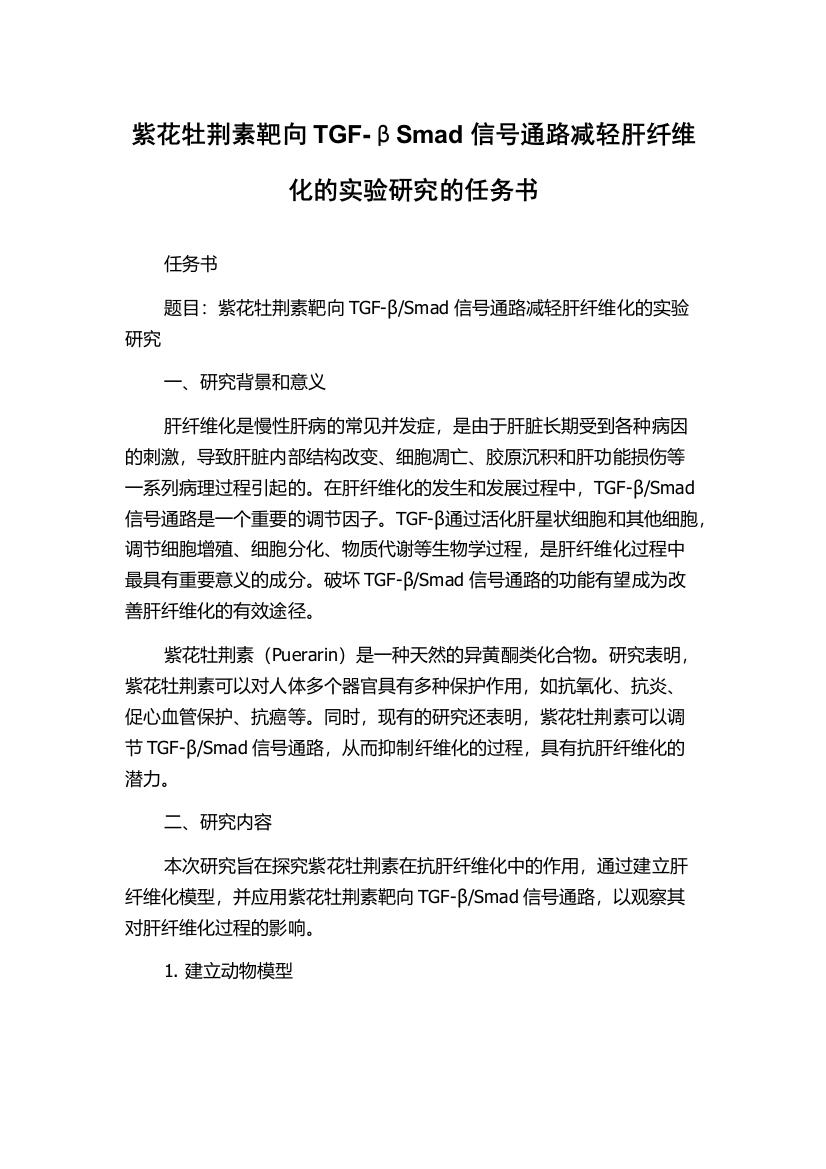 紫花牡荆素靶向 TGF-βSmad 信号通路减轻肝纤维化的实验研究的任务书

任务书

题目：紫花牡荆素靶向 TGF-β/Smad 信号通路减轻肝纤维化的实验研究

一、研究背景和意义

肝纤维化是慢性肝病的常见并发症，是由于肝脏长期受到各种病因的刺激，导致肝脏内部结构改变、细胞凋亡、胶原沉积和肝功能损伤等一系列病理过程引起的。在肝纤维化的发生和发展过程中，TGF-β/Smad 信号通路是一个重要的调节因子。TGF-β通过活化肝星状细胞和其他细胞，调节细胞增殖、细胞分化、物质代谢等生物学过程，是肝纤维化过程中最具有重要意义的成分。破坏 TGF-β/Smad 信号通路的功能有望成为改善肝纤维化的有效途径。

紫花牡荆素（Puerarin）是一种天然的异黄酮类化合物。研究表明，紫花牡荆素可以对人体多个器官具有多种保护作用，如抗氧化、抗炎、促心血管保护、抗癌等。同时，现有的研究还表明，紫花牡荆素可以调节 TGF-β/Smad 信号通路，从而抑制纤维化的过程，具有抗肝纤维化的潜力。

二、研究内容

本次研究旨在探究紫花牡荆素在抗肝纤维化中的作用，通过建立肝纤维化模型，并应用紫花牡荆素靶向 TGF-β/Smad 信号通路，以观察其对肝纤维化过程的影响。

1. 建立动物模型